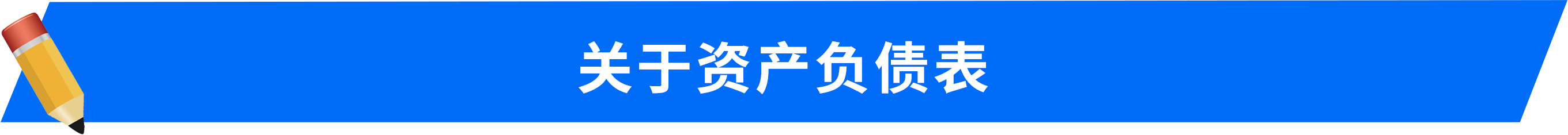 关于资产负债表